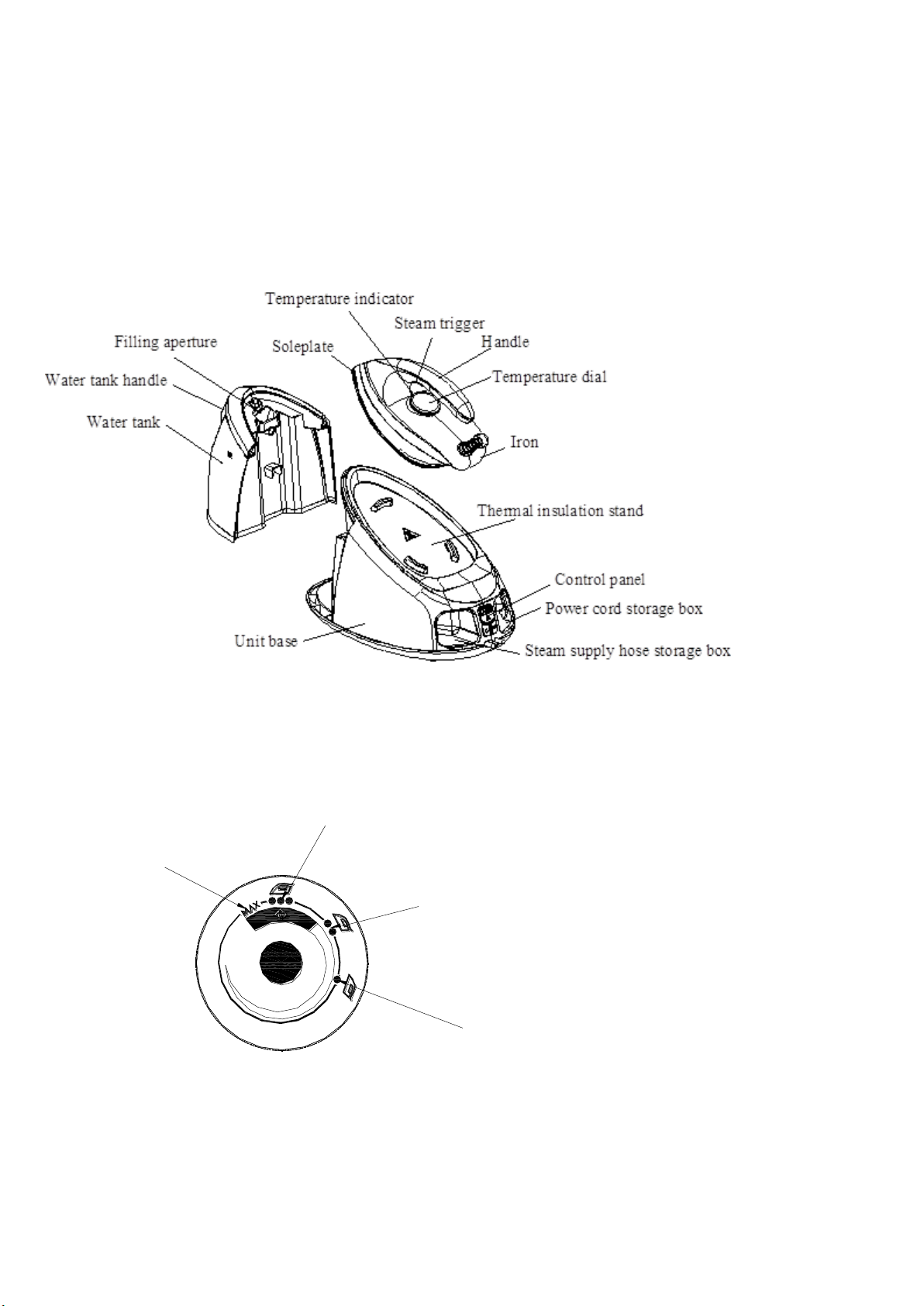 Temperature indicator
Steam trigger
Filling aperture
Soleplate
Handle
Water tank handle
Temperature dial
Water tank
Iron
Thermal insulation stand
Control panel
Power cord storage box
Unit base
Steam supply hose storage box

MAX